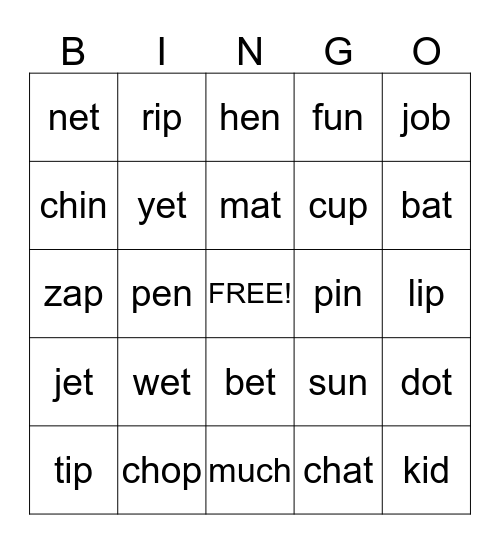 | B | I | N | G | O |
|---|---|---|---|---|
| net | rip | hen | fun | job |
| chin | yet | mat | cup | bat |
| zap | pen | FREE! | pin | lip |
| jet | wet | bet | sun | dot |
| tip | chop | much | chat | kid |